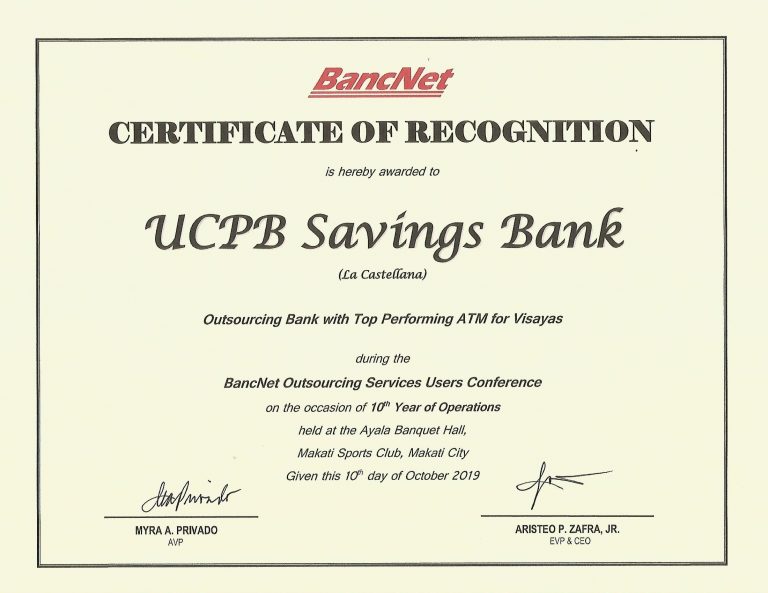 BancNet

CERTIFICATE OF RECOGNITION

is hereby awarded to

UCPB Savings Bank

(La Castellana)

Outsourcing Bank with Top Performing ATM for Visayas

during the

BancNet Outsourcing Services Users Conference

on the occasion of 10th Year of Operations

held at the Ayala Banquet Hall,

Makati Sports Club, Makati City

Given this 10th day of October 2019

MYRA A. PRIVADO
AVP

ARISTEO P. ZAFRA, JR.
EVP & CEO